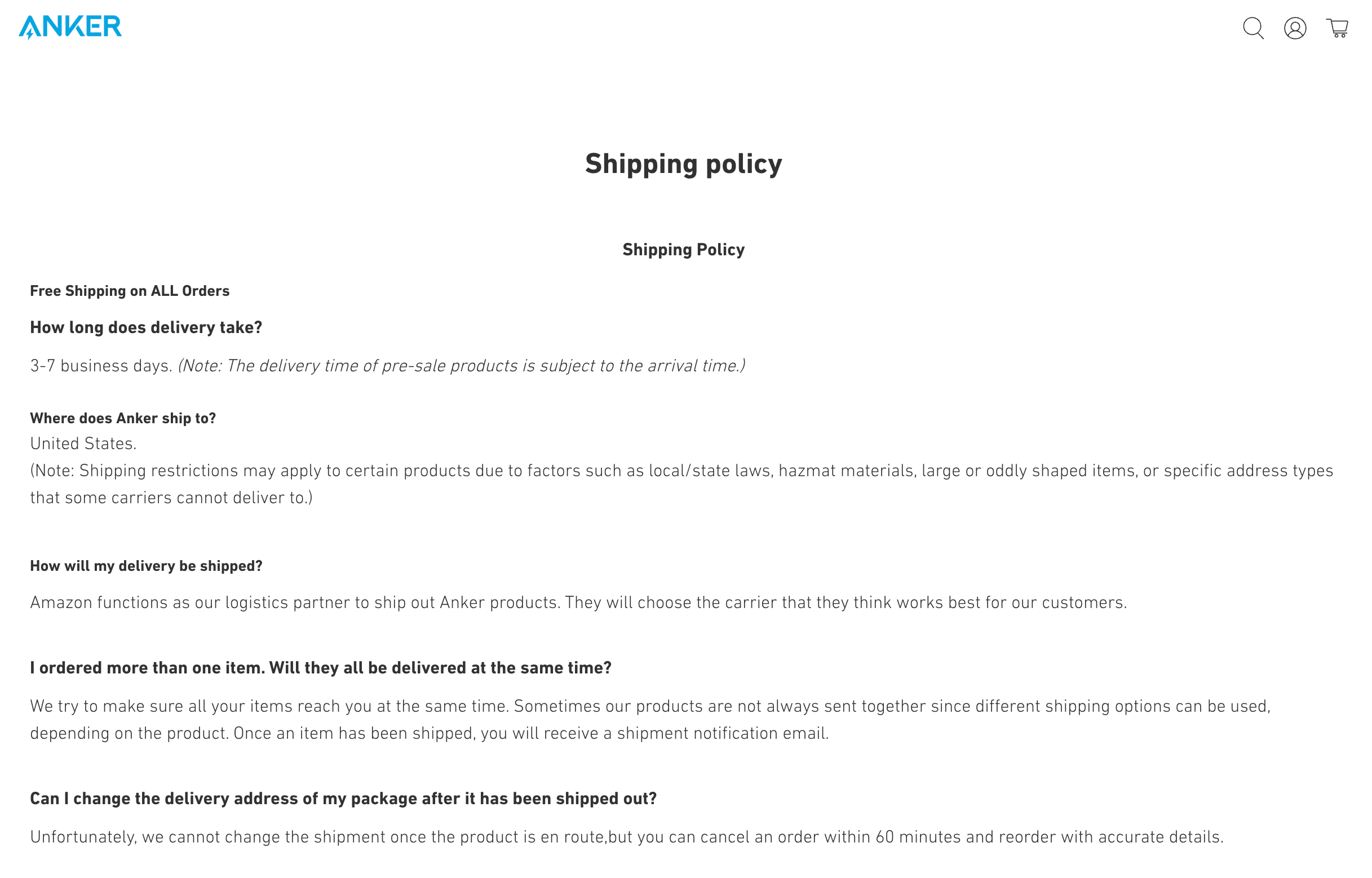 ANKER

Shipping policy

Shipping Policy

Free Shipping on ALL Orders

How long does delivery take?

3-7 business days. (Note: The delivery time of pre-sale products is subject to the arrival time.)

Where does Anker ship to?
United States.
(Note: Shipping restrictions may apply to certain products due to factors such as local/state laws, hazmat materials, large or oddly shaped items, or specific address types that some carriers cannot deliver to.)

How will my delivery be shipped?

Amazon functions as our logistics partner to ship out Anker products. They will choose the carrier that they think works best for our customers.

I ordered more than one item. Will they all be delivered at the same time?

We try to make sure all your items reach you at the same time. Sometimes our products are not always sent together since different shipping options can be used, depending on the product. Once an item has been shipped, you will receive a shipment notification email.

Can I change the delivery address of my package after it has been shipped out?

Unfortunately, we cannot change the shipment once the product is en route,but you can cancel an order within 60 minutes and reorder with accurate details.